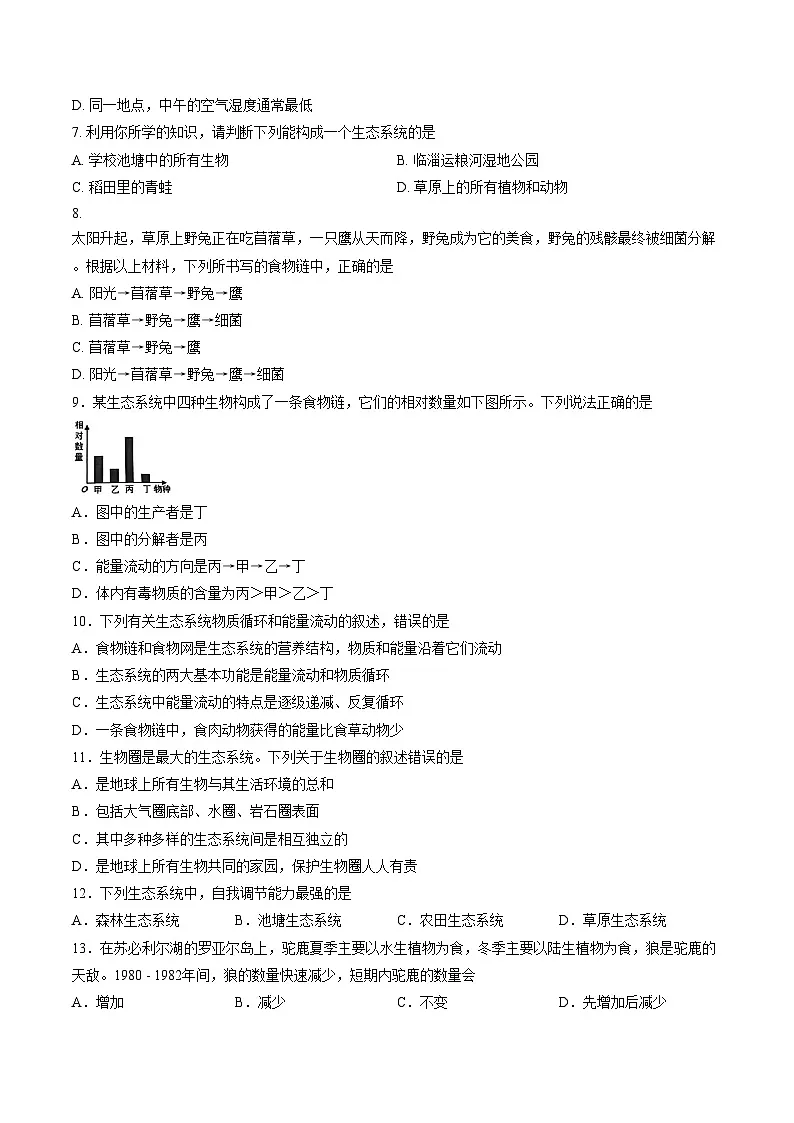 D. 同一地点，中午的空气湿度通常最低

7. 利用你所学的知识，请判断下列能构成一个生态系统的是

A. 学校池塘中的所有生物

B. 临淄运粮河湿地公园

C. 稻田里的青蛙

D. 草原上的所有植物和动物

8.

太阳升起，草原上野兔正在吃苜蓿草，一只鹰从天而降，野兔成为它的美食，野兔的残骸最终被细菌分解。根据以上材料，下列所书写的食物链中，正确的是

A. 阳光→苜蓿草→野兔→鹰

B. 苜蓿草→野兔→鹰→细菌

C. 苜蓿草→野兔→鹰

D. 阳光→苜蓿草→野兔→鹰→细菌

9．某生态系统中四种生物构成了一条食物链，它们的相对数量如下图所示。下列说法正确的是

相对数量

O 甲 乙 丙 丁 物种

A．图中的生产者是丁

B．图中的分解者是丙

C．能量流动的方向是丙→甲→乙→丁

D．体内有毒物质的含量为丙＞甲＞乙＞丁

10．下列有关生态系统物质循环和能量流动的叙述，错误的是

A．食物链和食物网是生态系统的营养结构，物质和能量沿着它们流动

B．生态系统的两大基本功能是能量流动和物质循环

C．生态系统中能量流动的特点是逐级递减、反复循环

D．一条食物链中，食肉动物获得的能量比食草动物少

11．生物圈是最大的生态系统。下列关于生物圈的叙述错误的是

A．是地球上所有生物与其生活环境的总和

B．包括大气圈底部、水圈、岩石圈表面

C．其中多种多样的生态系统间是相互独立的

D．是地球上所有生物共同的家园，保护生物圈人人有责

12．下列生态系统中，自我调节能力最强的是

A．森林生态系统　B．池塘生态系统　C．农田生态系统　D．草原生态系统

13．在苏必利尔湖的罗亚尔岛上，驼鹿夏季主要以水生植物为食，冬季主要以陆生植物为食，狼是驼鹿的天敌。1980 - 1982年间，狼的数量快速减少，短期内驼鹿的数量会

A．增加　B．减少　C．不变　D．先增加后减少